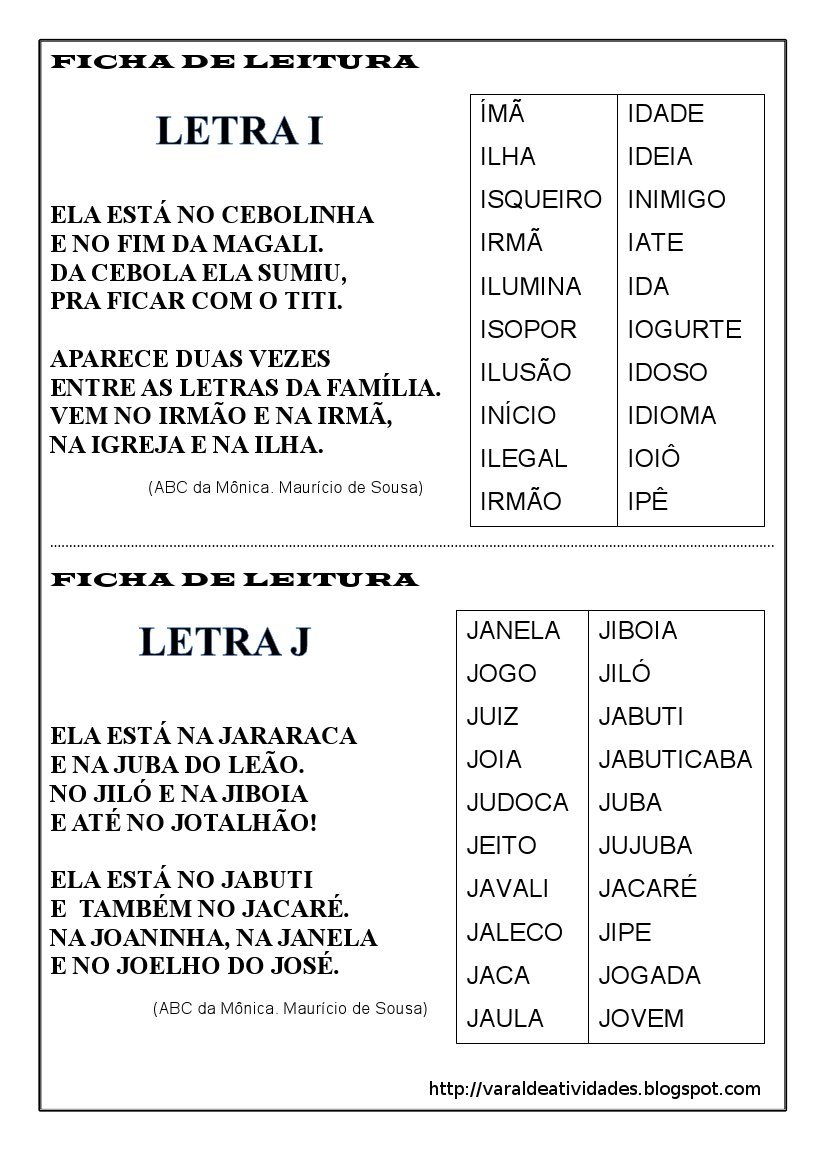 FICHA DE LEITURA

LETRA I

ELA ESTÁ NO CEBOLINHA
E NO FIM DA MAGALI.
DA CEBOLA ELA SUMIU,
PRA FICAR COM O TITI.

APARECE DUAS VEZES
ENTRE AS LETRAS DA FAMÍLIA.
VEM NO IRMÃO E NA IRMÃ,
NA IGREJA E NA ILHA.

(ABC da Mônica. Maurício de Sousa)

| ÍMÃ | IDADE |
|---|---|
| ILHA | IDEIA |
| ISQUEIRO | INIMIGO |
| IRMÃ | IATE |
| ILUMINA | IDA |
| ISOPOR | IOGURTE |
| ILUSÃO | IDOSO |
| INÍCIO | IDIOMA |
| ILEGAL | IOIÔ |
| IRMÃO | IPÊ |

FICHA DE LEITURA

LETRA J

ELA ESTÁ NA JARARACA
E NA JUBA DO LEÃO.
NO JILÓ E NA JIBOIA
E ATÉ NO JOTALHÃO!

ELA ESTÁ NO JABUTI
E TAMBÉM NO JACARÉ.
NA JOANINHA, NA JANELA
E NO JOELHO DO JOSÉ.

(ABC da Mônica. Maurício de Sousa)

| JANELA | JIBOIA |
|---|---|
| JOGO | JILÓ |
| JUIZ | JABUTI |
| JOIA | JABUTICABA |
| JUDOCA | JUBA |
| JEITO | JUJUBA |
| JAVALI | JACARÉ |
| JALECO | JIPE |
| JACA | JOGADA |
| JAULA | JOVEM |

http://varaldeatividades.blogspot.com